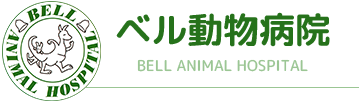 BELL
ANIMAL HOSPITAL

ベル動物病院

BELL ANIMAL HOSPITAL